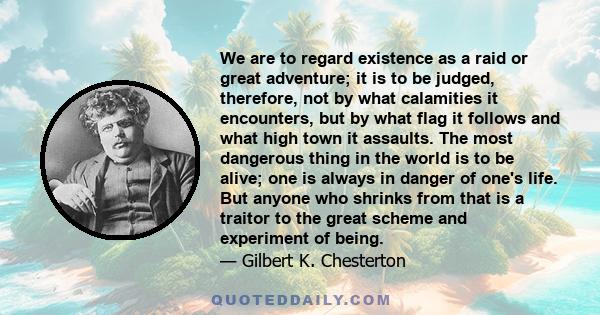 We are to regard existence as a raid or great adventure; it is to be judged, therefore, not by what calamities it encounters, but by what flag it follows and what high town it assaults. The most dangerous thing in the world is to be alive; one is always in danger of one's life. But anyone who shrinks from that is a traitor to the great scheme and experiment of being.
— Gilbert K. Chesterton

QUOTEDDAILY.COM